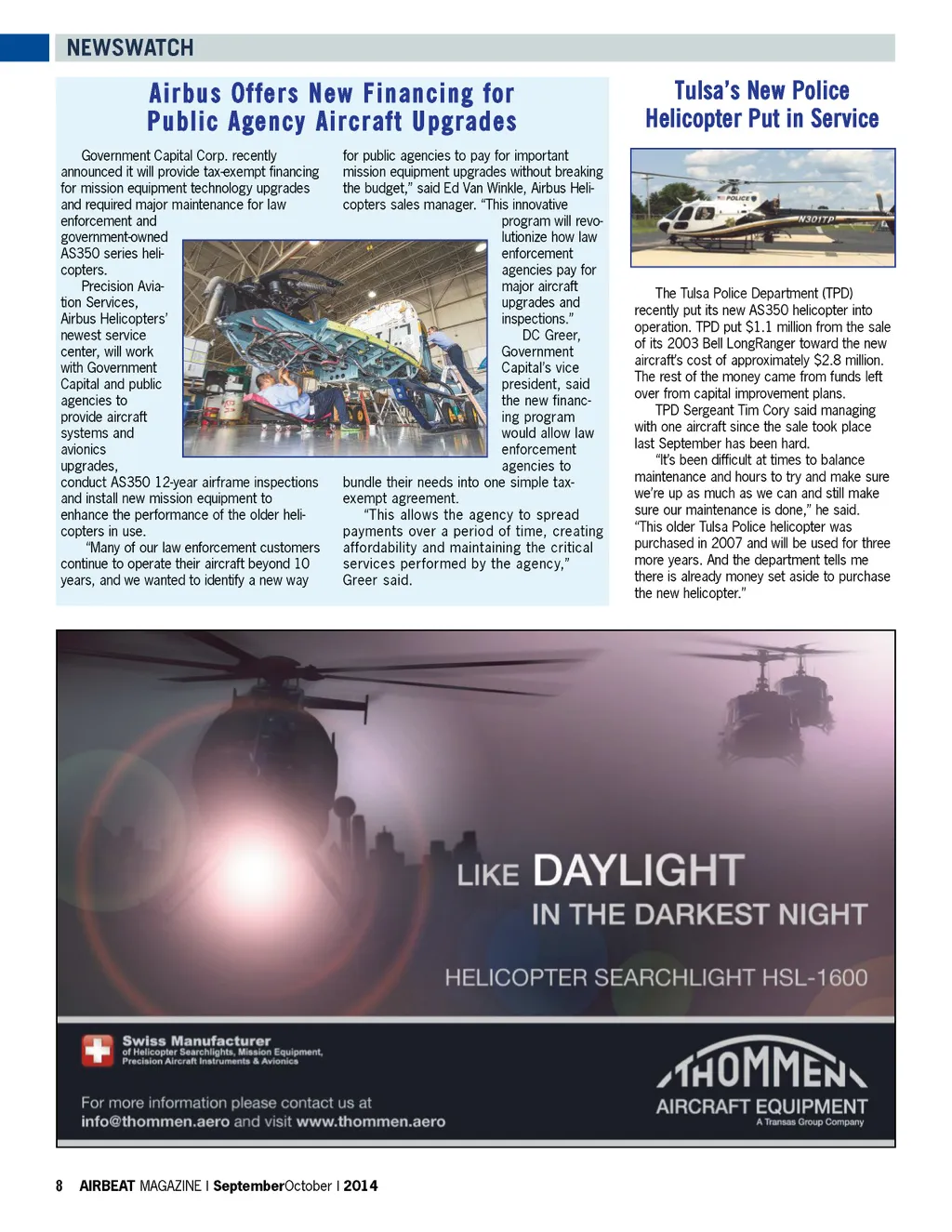 NEWSWATCH

Airbus Offers New Financing for Public Agency Aircraft Upgrades

Government Capital Corp. recently announced it will provide tax-exempt financing for mission equipment technology upgrades and required major maintenance for law enforcement and government-owned AS350 series helicopters.

Precision Aviation Services, Airbus Helicopters' newest service center, will work with Government Capital and public agencies to provide aircraft systems and avionics upgrades, conduct AS350 12-year airframe inspections and install new mission equipment to enhance the performance of the older helicopters in use.

"Many of our law enforcement customers continue to operate their aircraft beyond 10 years, and we wanted to identify a new way for public agencies to pay for important mission equipment upgrades without breaking the budget," said Ed Van Winkle, Airbus Helicopters sales manager. "This innovative program will revolutionize how law enforcement agencies pay for major aircraft upgrades and inspections."

DC Greer, Government Capital's vice president, said the new financing program would allow law enforcement agencies to bundle their needs into one simple tax-exempt agreement.

"This allows the agency to spread payments over a period of time, creating affordability and maintaining the critical services performed by the agency," Greer said.

Tulsa's New Police Helicopter Put in Service

POLICE
N301TP

The Tulsa Police Department (TPD) recently put its new AS350 helicopter into operation. TPD put $1.1 million from the sale of its 2003 Bell LongRanger toward the new aircraft's cost of approximately $2.8 million. The rest of the money came from funds left over from capital improvement plans.

TPD Sergeant Tim Cory said managing with one aircraft since the sale took place last September has been hard.

"It's been difficult at times to balance maintenance and hours to try and make sure we're up as much as we can and still make sure our maintenance is done," he said. "This older Tulsa Police helicopter was purchased in 2007 and will be used for three more years. And the department tells me there is already money set aside to purchase the new helicopter."

LIKE DAYLIGHT
IN THE DARKEST NIGHT
HELICOPTER SEARCHLIGHT HSL-1600

Swiss Manufacturer
of Helicopter Searchlights, Mission Equipment, Precision Aircraft Instruments & Avionics

For more information please contact us at
info@thommen.aero and visit www.thommen.aero

THOMMEN
AIRCRAFT EQUIPMENT
A Transas Group Company

8 AIRBEAT MAGAZINE | SeptemberOctober | 2014